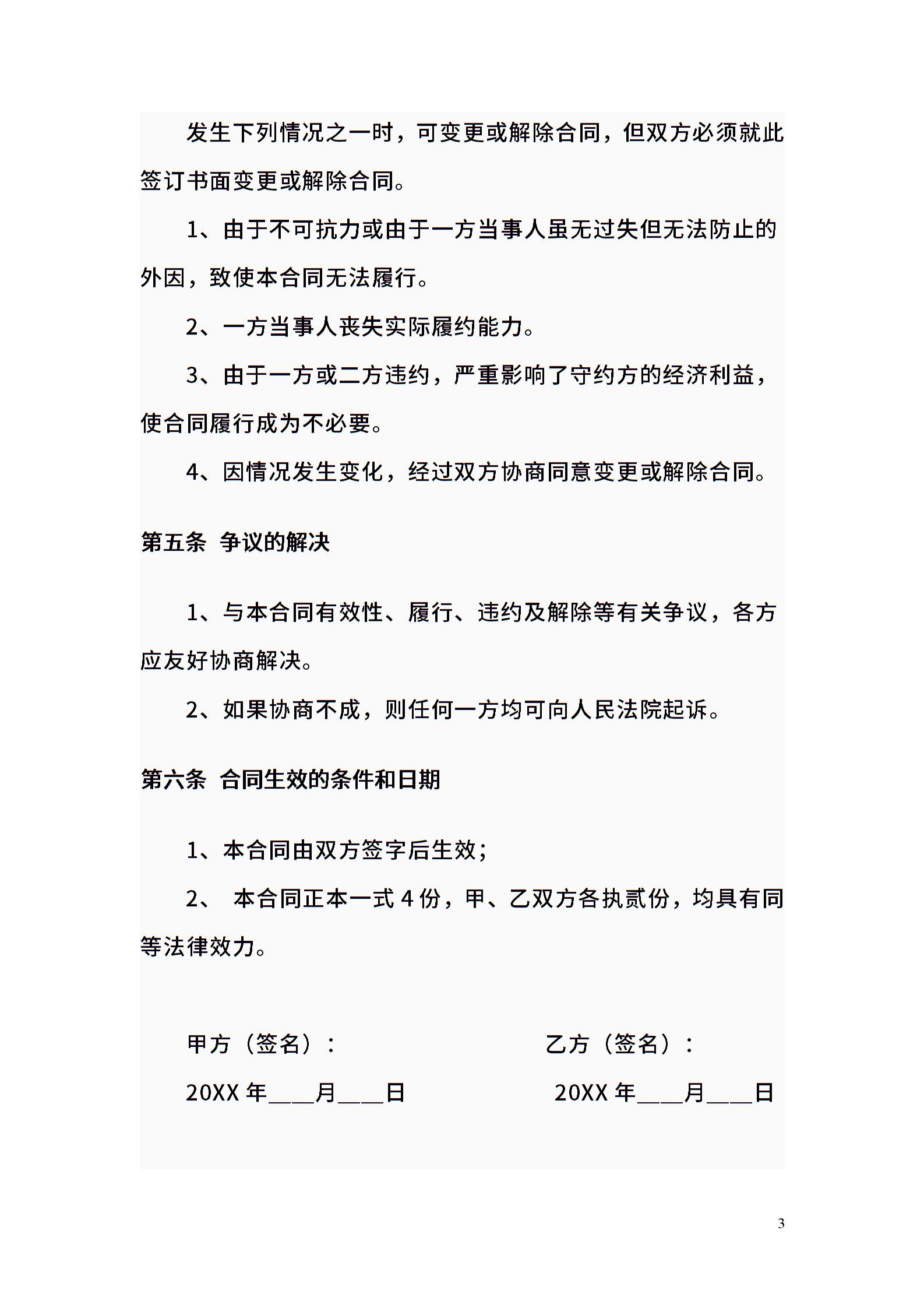 发生下列情况之一时，可变更或解除合同，但双方必须就此签订书面变更或解除合同。

1、由于不可抗力或由于一方当事人虽无过失但无法防止的外因，致使本合同无法履行。

2、一方当事人丧失实际履约能力。

3、由于一方或二方违约，严重影响了守约方的经济利益，使合同履行成为不必要。

4、因情况发生变化，经过双方协商同意变更或解除合同。

第五条 争议的解决

1、与本合同有效性、履行、违约及解除等有关争议，各方应友好协商解决。

2、如果协商不成，则任何一方均可向人民法院起诉。

第六条 合同生效的条件和日期

1、本合同由双方签字后生效；

2、 本合同正本一式 4 份，甲、乙双方各执贰份，均具有同等法律效力。

甲方（签名）：

20XX 年____月____日

乙方（签名）：

20XX 年____月____日

3